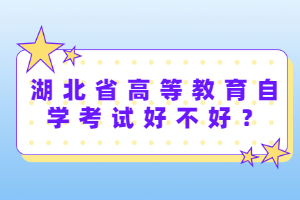 湖北省高等教育自学考试好不好？